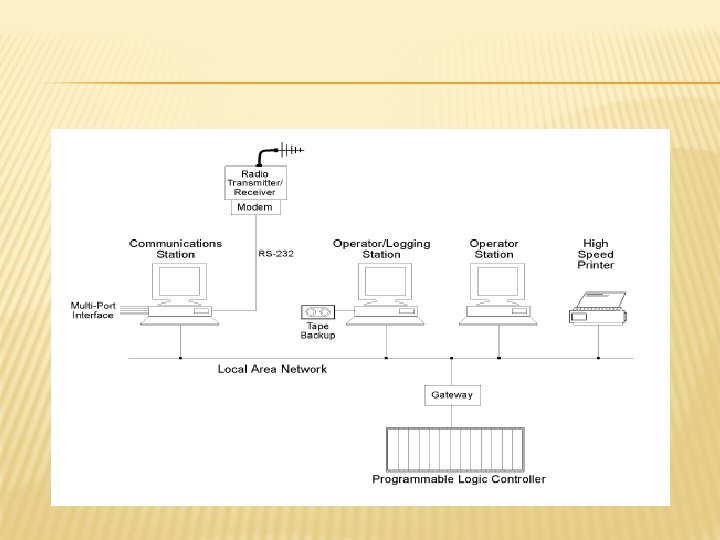 Radio Transmitter/ Receiver

Modem

Communications Station

RS-232

Operator/Logging Station

Operator Station

High Speed Printer

Multi-Port Interface

Tape Backup

Local Area Network

Gateway

Programmable Logic Controller